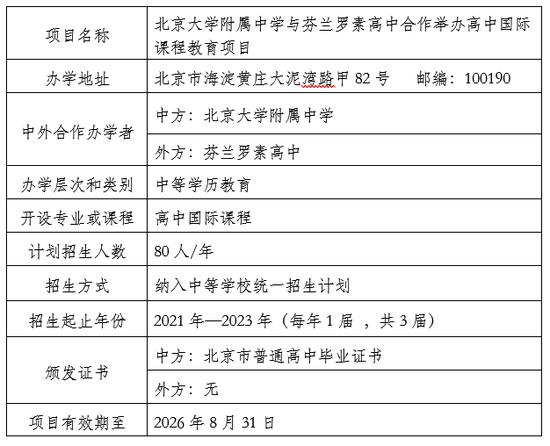 | 项目名称 | 北京大学附属中学与芬兰罗素高中合作举办高中国际课程教育项目 |
|---|---|
| 办学地址 | 北京市海淀黄庄大泥湾路甲 82 号　邮编：100190 |
| 中外合作办学者 | 中方：北京大学附属中学 |
| | 外方：芬兰罗素高中 |
| 办学层次和类别 | 中等学历教育 |
| 开设专业或课程 | 高中国际课程 |
| 计划招生人数 | 80 人/年 |
| 招生方式 | 纳入中等学校统一招生计划 |
| 招生起止年份 | 2021 年—2023 年（每年 1 届 ，共 3 届） |
| 颁发证书 | 中方：北京市普通高中毕业证书 |
| | 外方：无 |
| 项目有效期至 | 2026 年 8 月 31 日 |